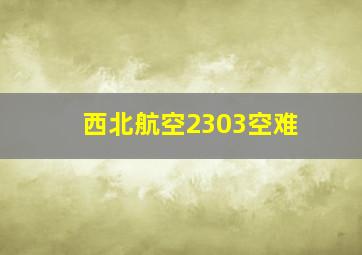 西北航空2303空难